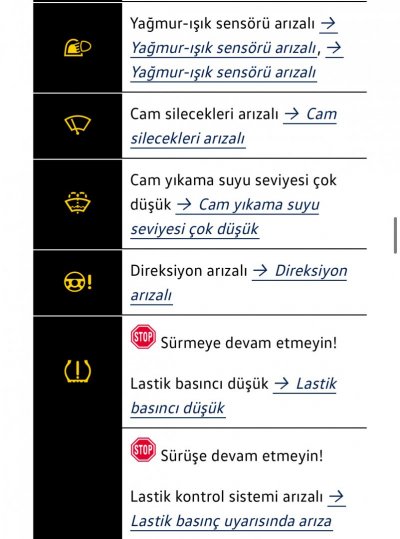 Yağmur-ışık sensörü arızalı → Yağmur-ışık sensörü arızalı, → Yağmur-ışık sensörü arızalı

Cam silecekleri arızalı → Cam silecekleri arızalı

Cam yıkama suyu seviyesi çok düşük → Cam yıkama suyu seviyesi çok düşük

Direksiyon arızalı → Direksiyon arızalı

STOP Sürmeye devam etmeyin!

Lastik basıncı düşük → Lastik basıncı düşük

STOP Sürüşe devam etmeyin!

Lastik kontrol sistemi arızalı → Lastik basınç uyarısında arıza